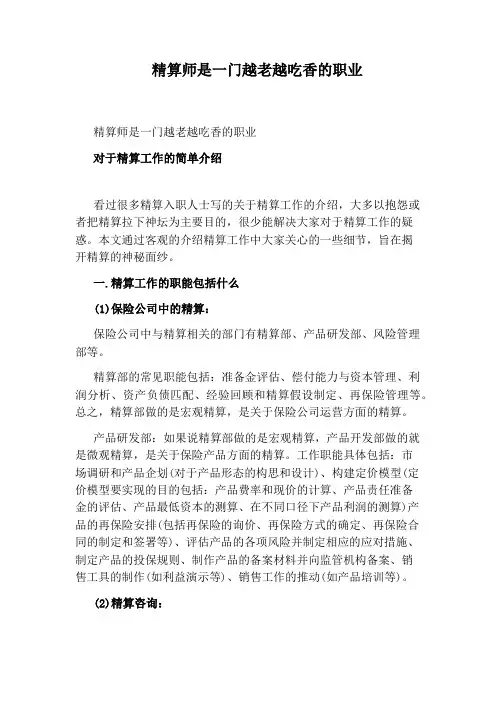 精算师是一门越老越吃香的职业

精算师是一门越老越吃香的职业

对于精算工作的简单介绍

看过很多精算入职人士写的关于精算工作的介绍，大多以抱怨或者把精算拉下神坛为主要目的，很少能解决大家对于精算工作的疑惑。本文通过客观的介绍精算工作中大家关心的一些细节，旨在揭开精算的神秘面纱。

一.精算工作的职能包括什么

(1)保险公司中的精算：

保险公司中与精算相关的部门有精算部、产品研发部、风险管理部等。

精算部的常见职能包括：准备金评估、偿付能力与资本管理、利润分析、资产负债匹配、经验回顾和精算假设制定、再保险管理等。总之，精算部做的是宏观精算，是关于保险公司运营方面的精算。

产品研发部：如果说精算部做的是宏观精算，产品开发部做的就是微观精算，是关于保险产品方面的精算。工作职能具体包括：市场调研和产品企划(对于产品形态的构思和设计)、构建定价模型(定价模型要实现的目的包括：产品费率和现价的计算、产品责任准备金的评估、产品最低资本的测算、在不同口径下产品利润的测算)产品的再保险安排(包括再保险的询价、再保险方式的确定、再保险合同的制定和签署等)、评估产品的各项风险并制定相应的应对措施、制定产品的投保规则、制作产品的备案材料并向监管机构备案、销售工具的制作(如利益演示等)、销售工作的推动(如产品培训等)。

(2)精算咨询：